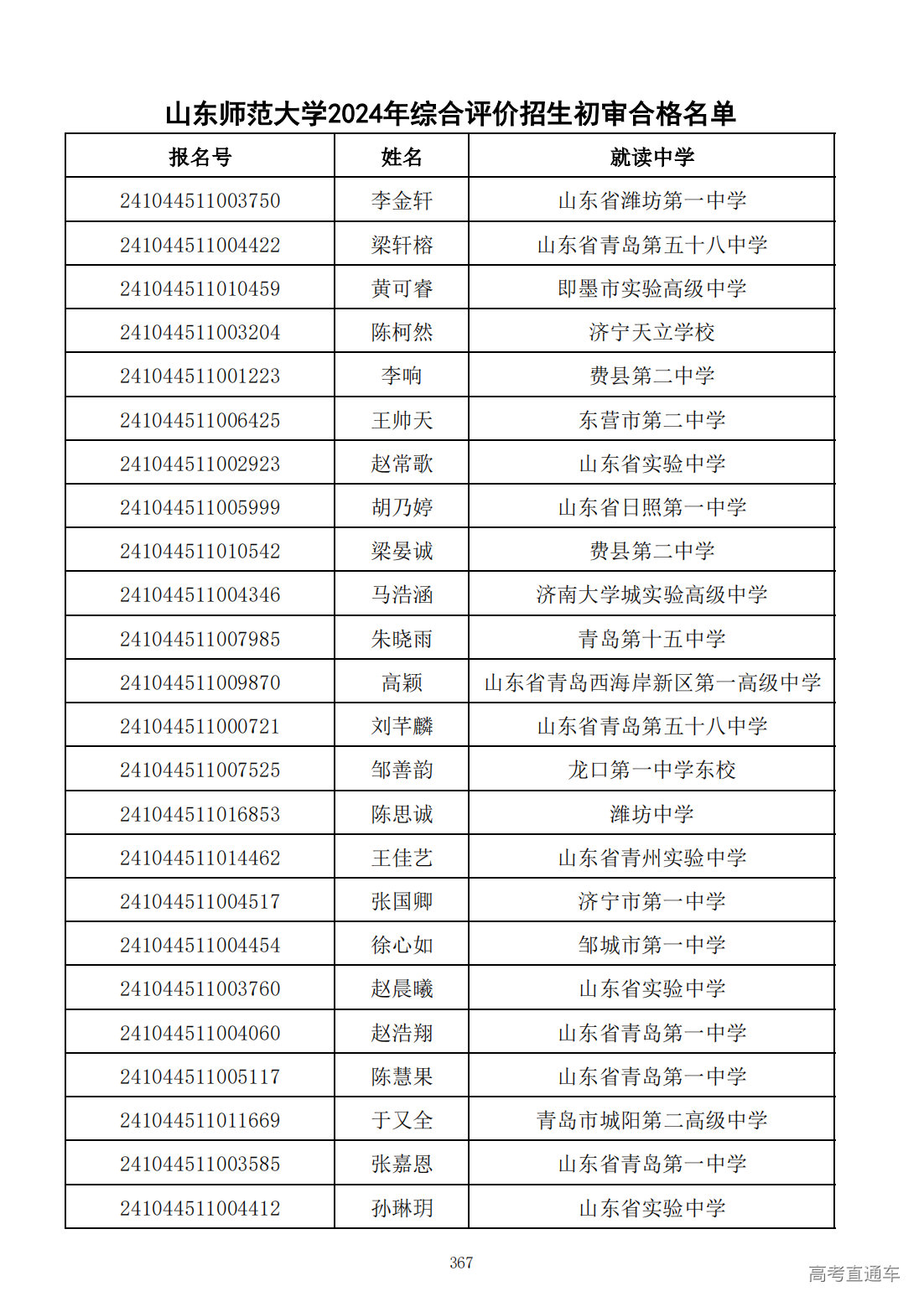 山东师范大学2024年综合评价招生初审合格名单

| 报名号 | 姓名 | 就读中学 |
|---|---|---|
| 241044511003750 | 李金轩 | 山东省潍坊第一中学 |
| 241044511004422 | 梁轩榕 | 山东省青岛第五十八中学 |
| 241044511010459 | 黄可睿 | 即墨市实验高级中学 |
| 241044511003204 | 陈柯然 | 济宁天立学校 |
| 241044511001223 | 李响 | 费县第二中学 |
| 241044511006425 | 王帅天 | 东营市第二中学 |
| 241044511002923 | 赵常歌 | 山东省实验中学 |
| 241044511005999 | 胡乃婷 | 山东省日照第一中学 |
| 241044511010542 | 梁晏诚 | 费县第二中学 |
| 241044511004346 | 马浩涵 | 济南大学城实验高级中学 |
| 241044511007985 | 朱晓雨 | 青岛第十五中学 |
| 241044511009870 | 高颖 | 山东省青岛西海岸新区第一高级中学 |
| 241044511000721 | 刘芊麟 | 山东省青岛第五十八中学 |
| 241044511007525 | 邹善韵 | 龙口第一中学东校 |
| 241044511016853 | 陈思诚 | 潍坊中学 |
| 241044511014462 | 王佳艺 | 山东省青州实验中学 |
| 241044511004517 | 张国卿 | 济宁市第一中学 |
| 241044511004454 | 徐心如 | 邹城市第一中学 |
| 241044511003760 | 赵晨曦 | 山东省实验中学 |
| 241044511004060 | 赵浩翔 | 山东省青岛第一中学 |
| 241044511005117 | 陈慧果 | 山东省青岛第一中学 |
| 241044511011669 | 于又全 | 青岛市城阳第二高级中学 |
| 241044511003585 | 张嘉恩 | 山东省青岛第一中学 |
| 241044511004412 | 孙琳玥 | 山东省实验中学 |

367

高考直通车